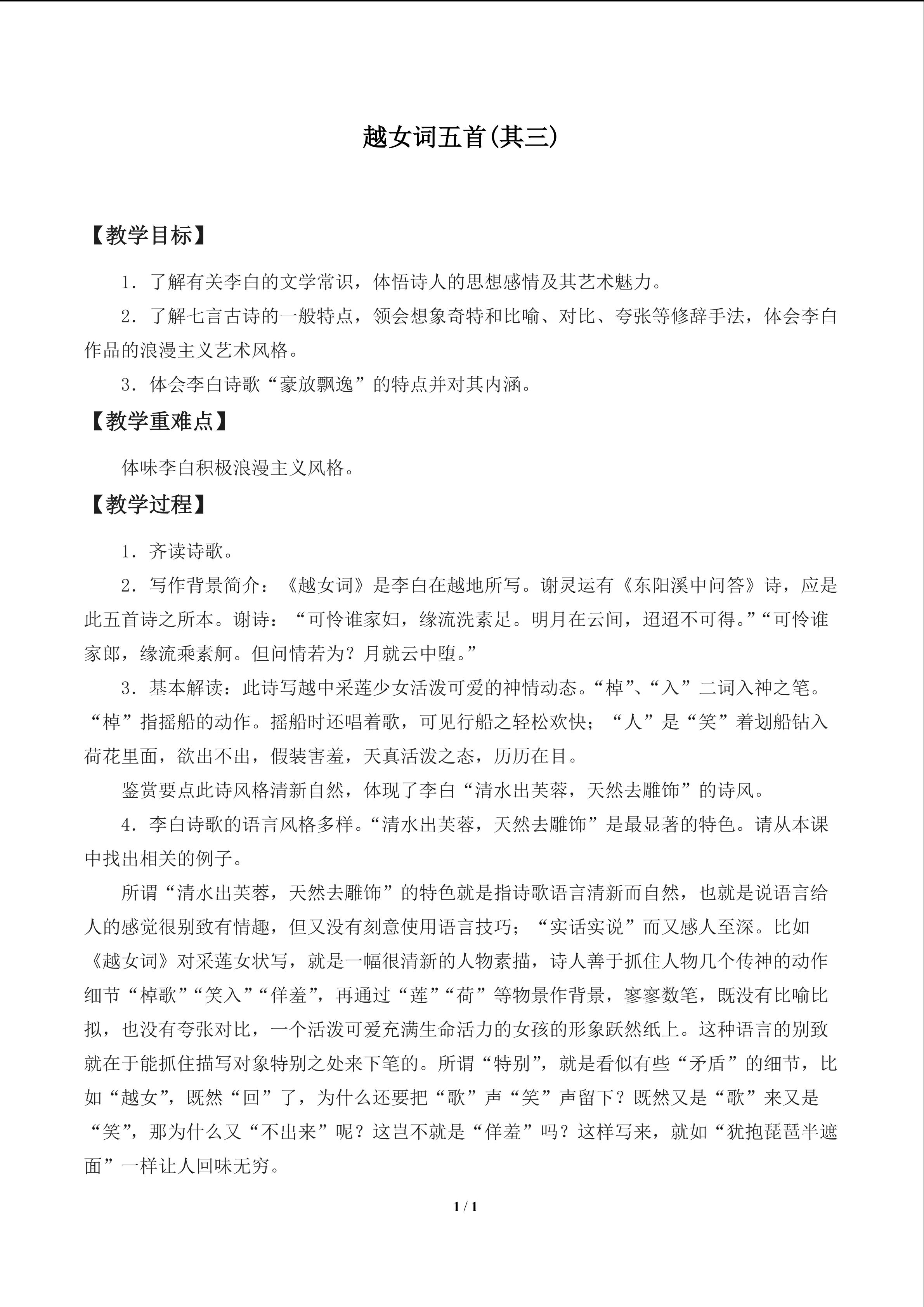 越女词五首(其三)

【教学目标】

1．了解有关李白的文学常识，体悟诗人的思想感情及其艺术魅力。

2．了解七言古诗的一般特点，领会想象奇特和比喻、对比、夸张等修辞手法，体会李白作品的浪漫主义艺术风格。

3．体会李白诗歌“豪放飘逸”的特点并对其内涵。

【教学重难点】

体味李白积极浪漫主义风格。

【教学过程】

1．齐读诗歌。

2．写作背景简介：《越女词》是李白在越地所写。谢灵运有《东阳溪中问答》诗，应是此五首诗之所本。谢诗：“可怜谁家妇，缘流洗素足。明月在云间，迢迢不可得。”“可怜谁家郎，缘流乘素舸。但问情若为？月就云中堕。”

3．基本解读：此诗写越中采莲少女活泼可爱的神情动态。“棹”、“入”二词入神之笔。“棹”指摇船的动作。摇船时还唱着歌，可见行船之轻松欢快；“人”是“笑”着划船钻入荷花里面，欲出不出，假装害羞，天真活泼之态，历历在目。

鉴赏要点此诗风格清新自然，体现了李白“清水出芙蓉，天然去雕饰”的诗风。

4．李白诗歌的语言风格多样。“清水出芙蓉，天然去雕饰”是最显著的特色。请从本课中找出相关的例子。

所谓“清水出芙蓉，天然去雕饰”的特色就是指诗歌语言清新而自然，也就是说语言给人的感觉很别致有情趣，但又没有刻意使用语言技巧；“实话实说”而又感人至深。比如《越女词》对采莲女状写，就是一幅很清新的人物素描，诗人善于抓住人物几个传神的动作细节“棹歌”“笑入”“佯羞”，再通过“莲”“荷”等物景作背景，寥寥数笔，既没有比喻比拟，也没有夸张对比，一个活泼可爱充满生命活力的女孩的形象跃然纸上。这种语言的别致就在于能抓住描写对象特别之处来下笔的。所谓“特别”，就是看似有些“矛盾”的细节，比如“越女”，既然“回”了，为什么还要把“歌”声“笑”声留下？既然又是“歌”来又是“笑”，那为什么又“不出来”呢？这岂不就是“佯羞”吗？这样写来，就如“犹抱琵琶半遮面”一样让人回味无穷。

1 / 1